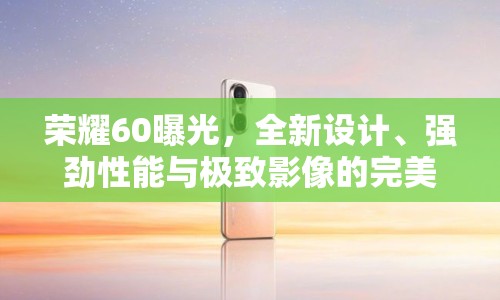 荣耀60曝光，全新设计、强劲性能与极致影像的完美